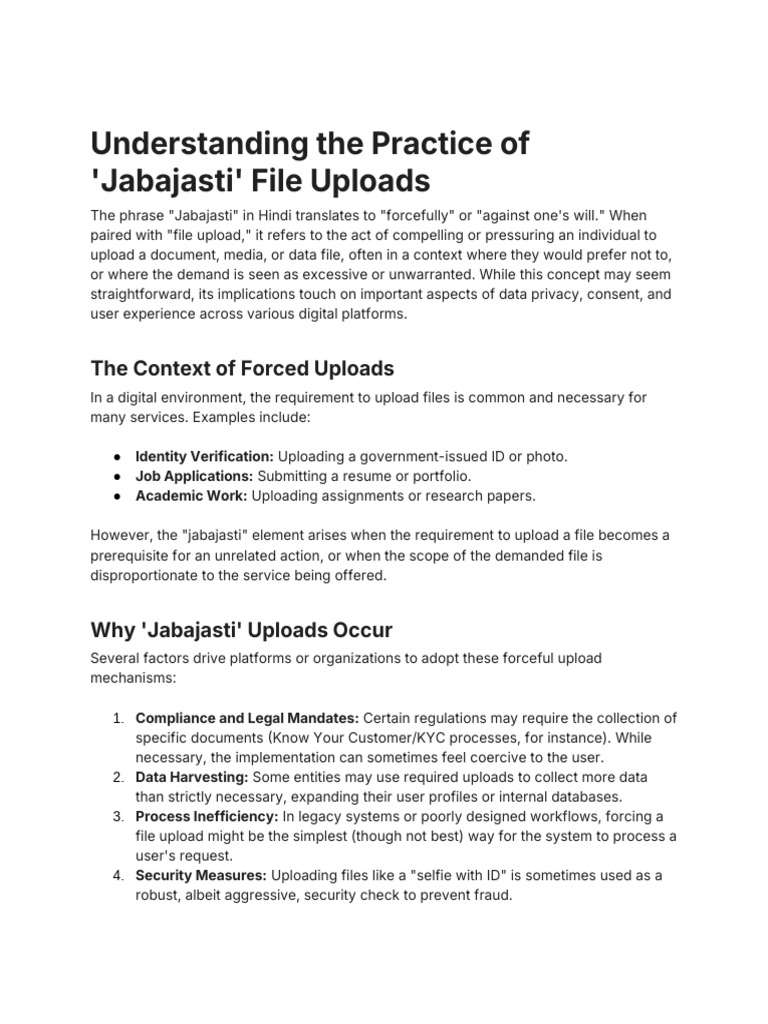 Understanding the Practice of 'Jabajasti' File Uploads

The phrase "Jabajasti" in Hindi translates to "forcefully" or "against one's will." When paired with "file upload," it refers to the act of compelling or pressuring an individual to upload a document, media, or data file, often in a context where they would prefer not to, or where the demand is seen as excessive or unwarranted. While this concept may seem straightforward, its implications touch on important aspects of data privacy, consent, and user experience across various digital platforms.

The Context of Forced Uploads

In a digital environment, the requirement to upload files is common and necessary for many services. Examples include:

• Identity Verification: Uploading a government-issued ID or photo.
• Job Applications: Submitting a resume or portfolio.
• Academic Work: Uploading assignments or research papers.

However, the "jabajasti" element arises when the requirement to upload a file becomes a prerequisite for an unrelated action, or when the scope of the demanded file is disproportionate to the service being offered.

Why 'Jabajasti' Uploads Occur

Several factors drive platforms or organizations to adopt these forceful upload mechanisms:

1. Compliance and Legal Mandates: Certain regulations may require the collection of specific documents (Know Your Customer/KYC processes, for instance). While necessary, the implementation can sometimes feel coercive to the user.
2. Data Harvesting: Some entities may use required uploads to collect more data than strictly necessary, expanding their user profiles or internal databases.
3. Process Inefficiency: In legacy systems or poorly designed workflows, forcing a file upload might be the simplest (though not best) way for the system to process a user's request.
4. Security Measures: Uploading files like a "selfie with ID" is sometimes used as a robust, albeit aggressive, security check to prevent fraud.